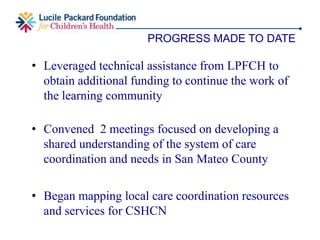 Lucile Packard Foundation
for Children's Health

PROGRESS MADE TO DATE

• Leveraged technical assistance from LPFCH to obtain additional funding to continue the work of the learning community

• Convened 2 meetings focused on developing a shared understanding of the system of care coordination and needs in San Mateo County

• Began mapping local care coordination resources and services for CSHCN